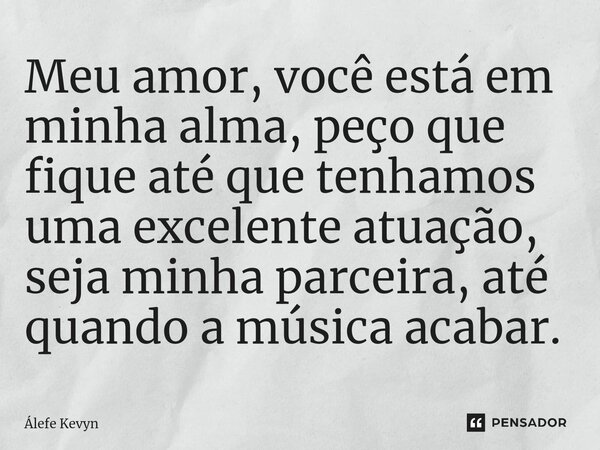 Meu amor, você está em minha alma, peço que fique até que tenhamos uma excelente atuação, seja minha parceira, até quando a música acabar.

Álefe Kevyn

PENSADOR